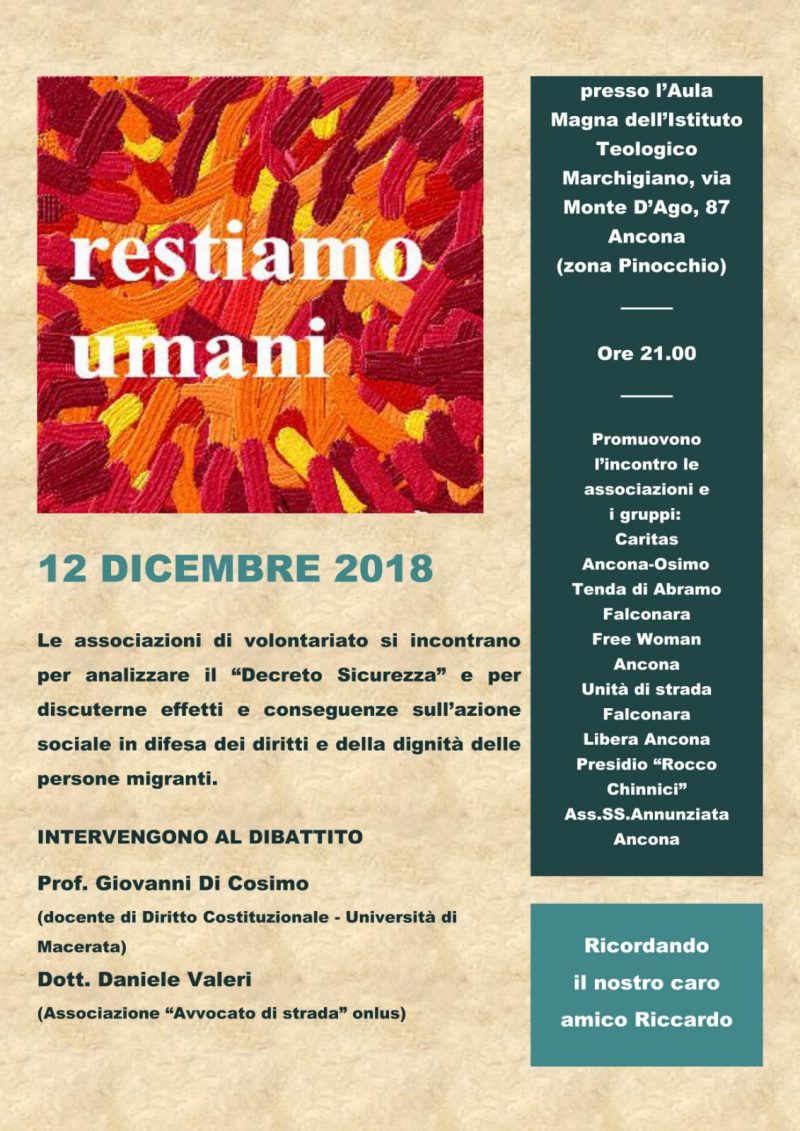 restiamo umani

12 DICEMBRE 2018

Le associazioni di volontariato si incontrano per analizzare il “Decreto Sicurezza” e per discuterne effetti e conseguenze sull’azione sociale in difesa dei diritti e della dignità delle persone migranti.

INTERVENGONO AL DIBATTITO

Prof. Giovanni Di Cosimo
(docente di Diritto Costituzionale - Università di Macerata)
Dott. Daniele Valeri
(Associazione “Avvocato di strada” onlus)

presso l’Aula Magna dell’Istituto Teologico Marchigiano, via Monte D’Ago, 87 Ancona (zona Pinocchio)

Ore 21.00

Promuovono l’incontro le associazioni e i gruppi:
Caritas Ancona-Osimo
Tenda di Abramo Falconara
Free Woman Ancona
Unità di strada Falconara
Libera Ancona
Presidio “Rocco Chinnici”
Ass.SS.Annunziata Ancona

Ricordando il nostro caro amico Riccardo